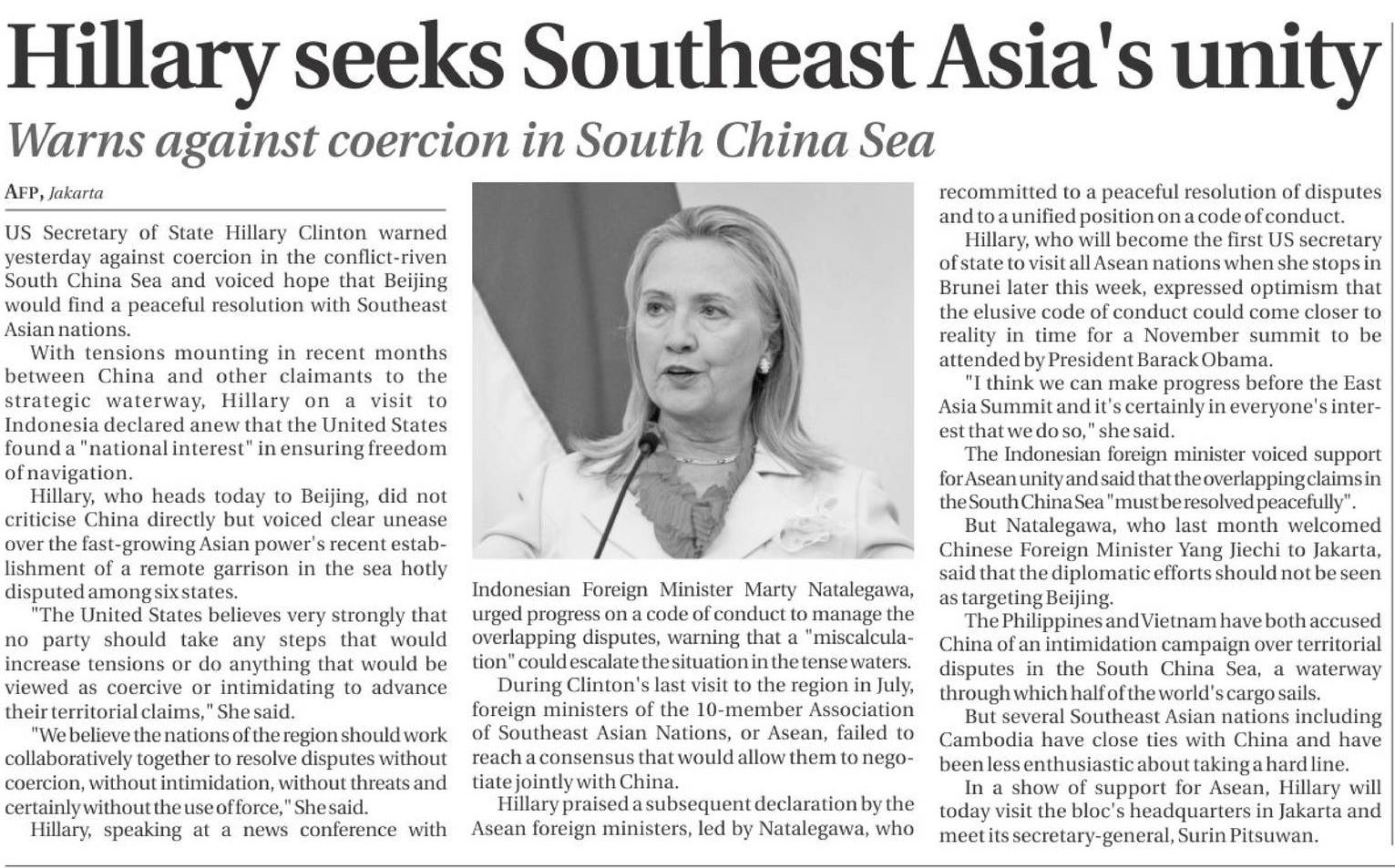 Hillary seeks Southeast Asia's unity

Warns against coercion in South China Sea

AFP, Jakarta

US Secretary of State Hillary Clinton warned yesterday against coercion in the conflict-riven South China Sea and voiced hope that Beijing would find a peaceful resolution with Southeast Asian nations.

With tensions mounting in recent months between China and other claimants to the strategic waterway, Hillary on a visit to Indonesia declared anew that the United States found a "national interest" in ensuring freedom of navigation.

Hillary, who heads today to Beijing, did not criticise China directly but voiced clear unease over the fast-growing Asian power's recent establishment of a remote garrison in the sea hotly disputed among six states.

"The United States believes very strongly that no party should take any steps that would increase tensions or do anything that would be viewed as coercive or intimidating to advance their territorial claims," She said.

"We believe the nations of the region should work collaboratively together to resolve disputes without coercion, without intimidation, without threats and certainly without the use of force," She said.

Hillary, speaking at a news conference with Indonesian Foreign Minister Marty Natalegawa, urged progress on a code of conduct to manage the overlapping disputes, warning that a "miscalculation" could escalate the situation in the tense waters.

During Clinton's last visit to the region in July, foreign ministers of the 10-member Association of Southeast Asian Nations, or Asean, failed to reach a consensus that would allow them to negotiate jointly with China.

Hillary praised a subsequent declaration by the Asean foreign ministers, led by Natalegawa, who recommitted to a peaceful resolution of disputes and to a unified position on a code of conduct.

Hillary, who will become the first US secretary of state to visit all Asean nations when she stops in Brunei later this week, expressed optimism that the elusive code of conduct could come closer to reality in time for a November summit to be attended by President Barack Obama.

"I think we can make progress before the East Asia Summit and it's certainly in everyone's interest that we do so," she said.

The Indonesian foreign minister voiced support for Asean unity and said that the overlapping claims in the South China Sea "must be resolved peacefully".

But Natalegawa, who last month welcomed Chinese Foreign Minister Yang Jiechi to Jakarta, said that the diplomatic efforts should not be seen as targeting Beijing.

The Philippines and Vietnam have both accused China of an intimidation campaign over territorial disputes in the South China Sea, a waterway through which half of the world's cargo sails.

But several Southeast Asian nations including Cambodia have close ties with China and have been less enthusiastic about taking a hard line.

In a show of support for Asean, Hillary will today visit the bloc's headquarters in Jakarta and meet its secretary-general, Surin Pitsuwan.